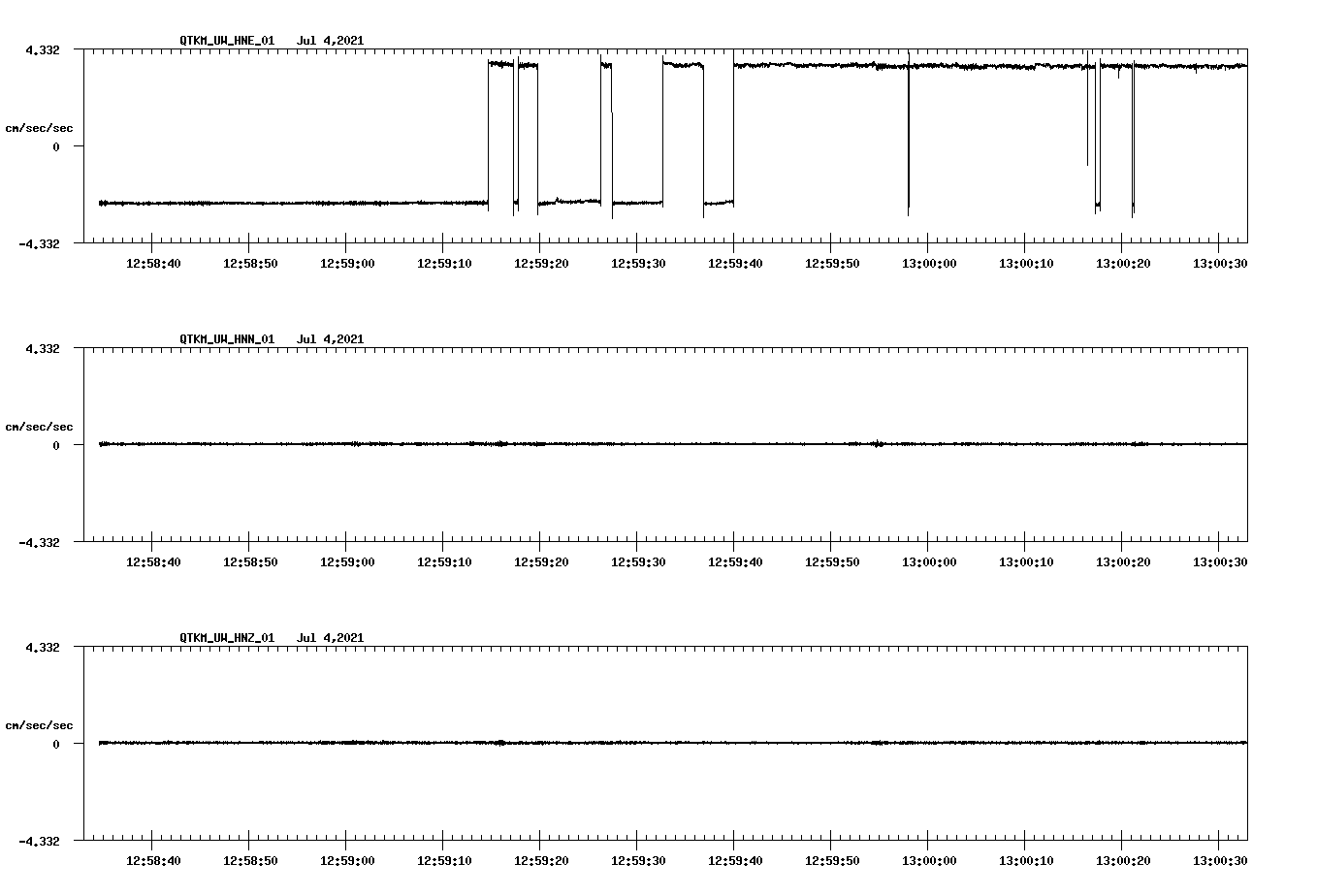 QTKM_UW_HNE_01 Jul 4,2021

4.332

cm/sec/sec

0

-4.332

12:58:40 12:58:50 12:59:00 12:59:10 12:59:20 12:59:30 12:59:40 12:59:50 13:00:00 13:00:10 13:00:20 13:00:30

QTKM_UW_HNN_01 Jul 4,2021

4.332

cm/sec/sec

0

-4.332

12:58:40 12:58:50 12:59:00 12:59:10 12:59:20 12:59:30 12:59:40 12:59:50 13:00:00 13:00:10 13:00:20 13:00:30

QTKM_UW_HNZ_01 Jul 4,2021

4.332

cm/sec/sec

0

-4.332

12:58:40 12:58:50 12:59:00 12:59:10 12:59:20 12:59:30 12:59:40 12:59:50 13:00:00 13:00:10 13:00:20 13:00:30